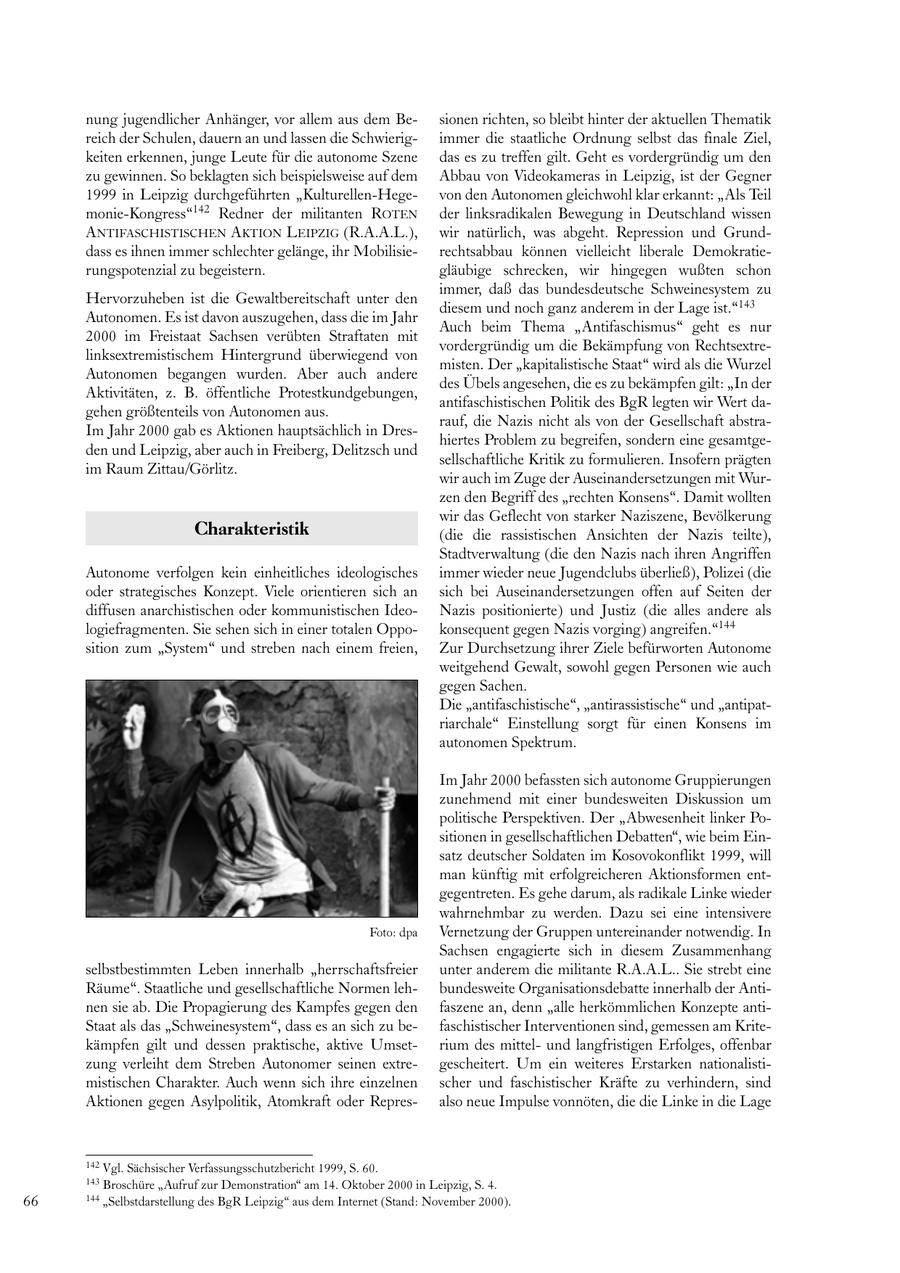 nung jugendlicher Anhänger, vor allem aus dem Bereich der Schulen, dauern an und lassen die Schwierigkeiten erkennen, junge Leute für die autonome Szene zu gewinnen. So beklagten sich beispielsweise auf dem 1999 in Leipzig durchgeführten „Kulturellen-Hegemonie-Kongress“$^{142}$ Redner der militanten ROTEN ANTIFASCHISTISCHEN AKTION LEIPZIG (R.A.A.L.), dass es ihnen immer schlechter gelänge, ihr Mobilisierungspotenzial zu begeistern.

Hervorzuheben ist die Gewaltbereitschaft unter den Autonomen. Es ist davon auszugehen, dass die im Jahr 2000 im Freistaat Sachsen verübten Straftaten mit linksextremistischem Hintergrund überwiegend von Autonomen begangen wurden. Aber auch andere Aktivitäten, z. B. öffentliche Protestkundgebungen, gehen größtenteils von Autonomen aus.
Im Jahr 2000 gab es Aktionen hauptsächlich in Dresden und Leipzig, aber auch in Freiberg, Delitzsch und im Raum Zittau/Görlitz.

Charakteristik

Autonome verfolgen kein einheitliches ideologisches oder strategisches Konzept. Viele orientieren sich an diffusen anarchistischen oder kommunistischen Ideologiefragmenten. Sie sehen sich in einer totalen Opposition zum „System“ und streben nach einem freien,

Foto: dpa

selbstbestimmten Leben innerhalb „herrschaftsfreier Räume“. Staatliche und gesellschaftliche Normen lehnen sie ab. Die Propagierung des Kampfes gegen den Staat als das „Schweinesystem“, dass es an sich zu bekämpfen gilt und dessen praktische, aktive Umsetzung verleiht dem Streben Autonomer seinen extremistischen Charakter. Auch wenn sich ihre einzelnen Aktionen gegen Asylpolitik, Atomkraft oder Repressionen richten, so bleibt hinter der aktuellen Thematik immer die staatliche Ordnung selbst das finale Ziel, das es zu treffen gilt. Geht es vordergründig um den Abbau von Videokameras in Leipzig, ist der Gegner von den Autonomen gleichwohl klar erkannt: „Als Teil der linksradikalen Bewegung in Deutschland wissen wir natürlich, was abgeht. Repression und Grundrechtsabbau können vielleicht liberale Demokratiegläubige schrecken, wir hingegen wußten schon immer, daß das bundesdeutsche Schweinesystem zu diesem und noch ganz anderem in der Lage ist.“$^{143}$
Auch beim Thema „Antifaschismus“ geht es nur vordergründig um die Bekämpfung von Rechtsextremisten. Der „kapitalistische Staat“ wird als die Wurzel des Übels angesehen, die es zu bekämpfen gilt: „In der antifaschistischen Politik des BgR legten wir Wert darauf, die Nazis nicht als von der Gesellschaft abstrahiertes Problem zu begreifen, sondern eine gesamtgesellschaftliche Kritik zu formulieren. Insofern prägten wir auch im Zuge der Auseinandersetzungen mit Wurzen den Begriff des „rechten Konsens“. Damit wollten wir das Geflecht von starker Naziszene, Bevölkerung (die die rassistischen Ansichten der Nazis teilte), Stadtverwaltung (die den Nazis nach ihren Angriffen immer wieder neue Jugendclubs überließ), Polizei (die sich bei Auseinandersetzungen offen auf Seiten der Nazis positionierte) und Justiz (die alles andere als konsequent gegen Nazis vorging) angreifen.“$^{144}$
Zur Durchsetzung ihrer Ziele befürworten Autonome weitgehend Gewalt, sowohl gegen Personen wie auch gegen Sachen.
Die „antifaschistische“, „antirassistische“ und „antipatriarchale“ Einstellung sorgt für einen Konsens im autonomen Spektrum.

Im Jahr 2000 befassten sich autonome Gruppierungen zunehmend mit einer bundesweiten Diskussion um politische Perspektiven. Der „Abwesenheit linker Positionen in gesellschaftlichen Debatten“, wie beim Einsatz deutscher Soldaten im Kosovokonflikt 1999, will man künftig mit erfolgreicheren Aktionsformen entgegentreten. Es gehe darum, als radikale Linke wieder wahrnehmbar zu werden. Dazu sei eine intensivere Vernetzung der Gruppen untereinander notwendig. In Sachsen engagierte sich in diesem Zusammenhang unter anderem die militante R.A.A.L.. Sie strebt eine bundesweite Organisationsdebatte innerhalb der Antifaszene an, denn „alle herkömmlichen Konzepte antifaschistischer Interventionen sind, gemessen am Kriterium des mittel- und langfristigen Erfolges, offenbar gescheitert. Um ein weiteres Erstarken nationalistischer und faschistischer Kräfte zu verhindern, sind also neue Impulse vonnöten, die die Linke in die Lage

$^{142}$ Vgl. Sächsischer Verfassungsschutzbericht 1999, S. 60.
$^{143}$ Broschüre „Aufruf zur Demonstration“ am 14. Oktober 2000 in Leipzig, S. 4.
$^{144}$ „Selbstdarstellung des BgR Leipzig“ aus dem Internet (Stand: November 2000).

66